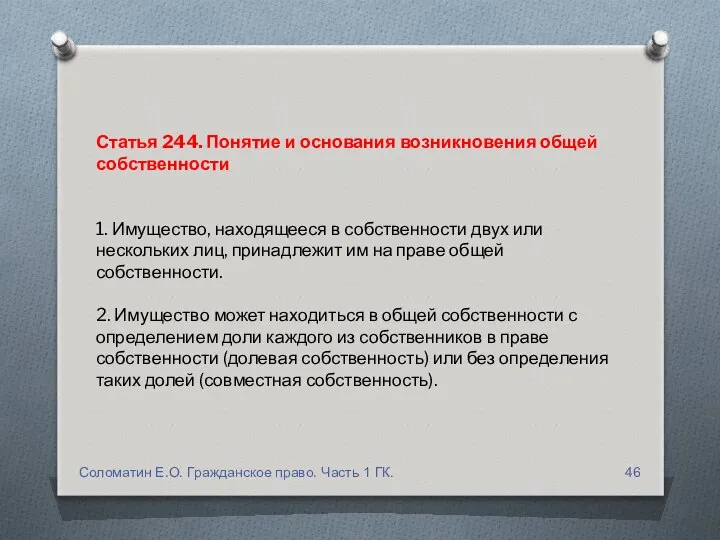 Статья 244. Понятие и основания возникновения общей собственности

1. Имущество, находящееся в собственности двух или нескольких лиц, принадлежит им на праве общей собственности.

2. Имущество может находиться в общей собственности с определением доли каждого из собственников в праве собственности (долевая собственность) или без определения таких долей (совместная собственность).

Соломатин Е.О. Гражданское право. Часть 1 ГК.

46